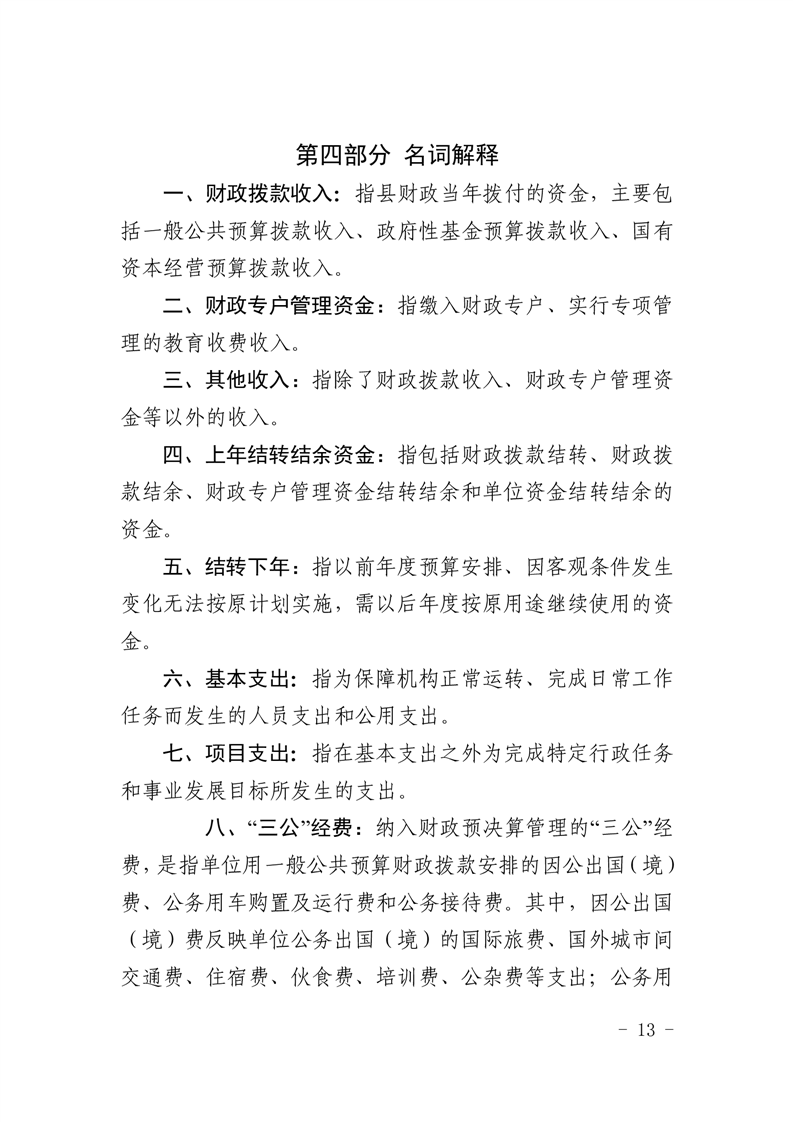 第四部分 名词解释

一、财政拨款收入：指县财政当年拨付的资金，主要包括一般公共预算拨款收入、政府性基金预算拨款收入、国有资本经营预算拨款收入。

二、财政专户管理资金：指缴入财政专户、实行专项管理的教育收费收入。

三、其他收入：指除了财政拨款收入、财政专户管理资金等以外的收入。

四、上年结转结余资金：指包括财政拨款结转、财政拨款结余、财政专户管理资金结转结余和单位资金结转结余的资金。

五、结转下年：指以前年度预算安排、因客观条件发生变化无法按原计划实施，需以后年度按原用途继续使用的资金。

六、基本支出：指为保障机构正常运转、完成日常工作任务而发生的人员支出和公用支出。

七、项目支出：指在基本支出之外为完成特定行政任务和事业发展目标所发生的支出。

八、“三公”经费：纳入财政预决算管理的“三公”经费，是指单位用一般公共预算财政拨款安排的因公出国（境）费、公务用车购置及运行费和公务接待费。其中，因公出国（境）费反映单位公务出国（境）的国际旅费、国外城市间交通费、住宿费、伙食费、培训费、公杂费等支出；公务用

- 13 -